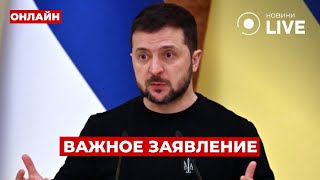 ОНЛАЙН

НОВИНИ
LIVE

ВАЖНОЕ ЗАЯВЛЕНИЕ